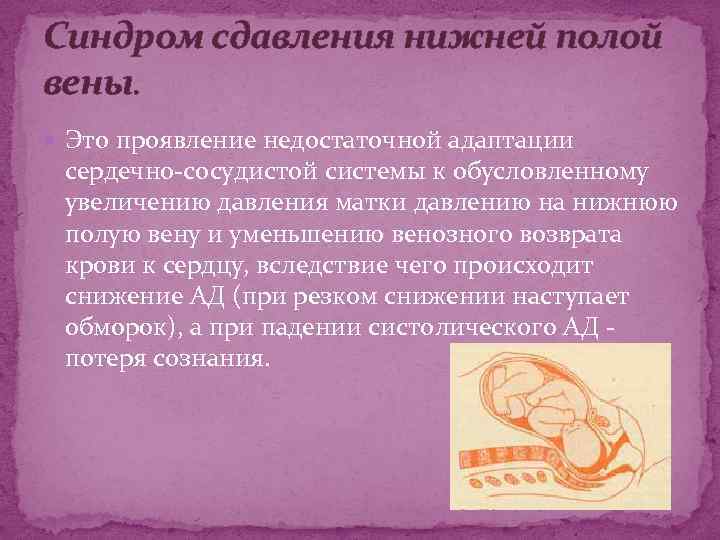 Синдром сдавления нижней полой вены.

Это проявление недостаточной адаптации сердечно-сосудистой системы к обусловленному увеличению давления матки давлению на нижнюю полую вену и уменьшению венозного возврата крови к сердцу, вследствие чего происходит снижение АД (при резком снижении наступает обморок), а при падении систолического АД - потеря сознания.